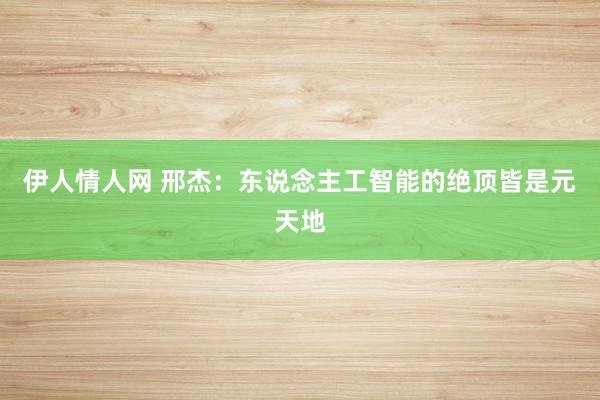 伊人情人网 邢杰：东说念主工智能的绝顶皆是元天地